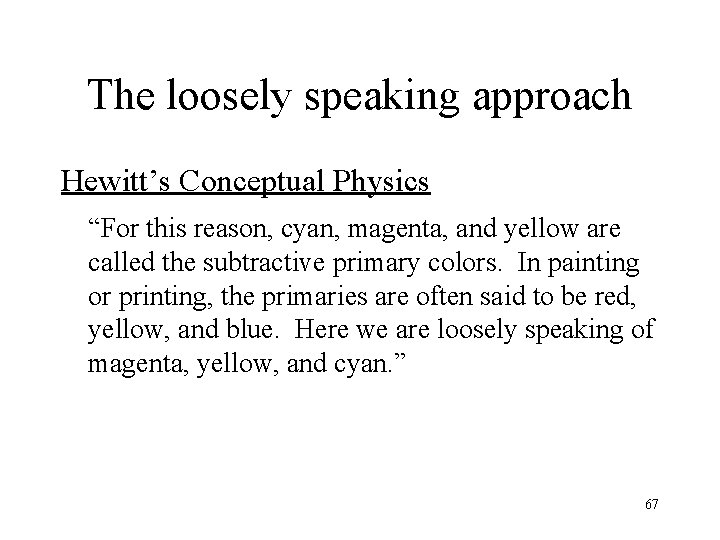 The loosely speaking approach

Hewitt’s Conceptual Physics

“For this reason, cyan, magenta, and yellow are called the subtractive primary colors. In painting or printing, the primaries are often said to be red, yellow, and blue. Here we are loosely speaking of magenta, yellow, and cyan.”

67